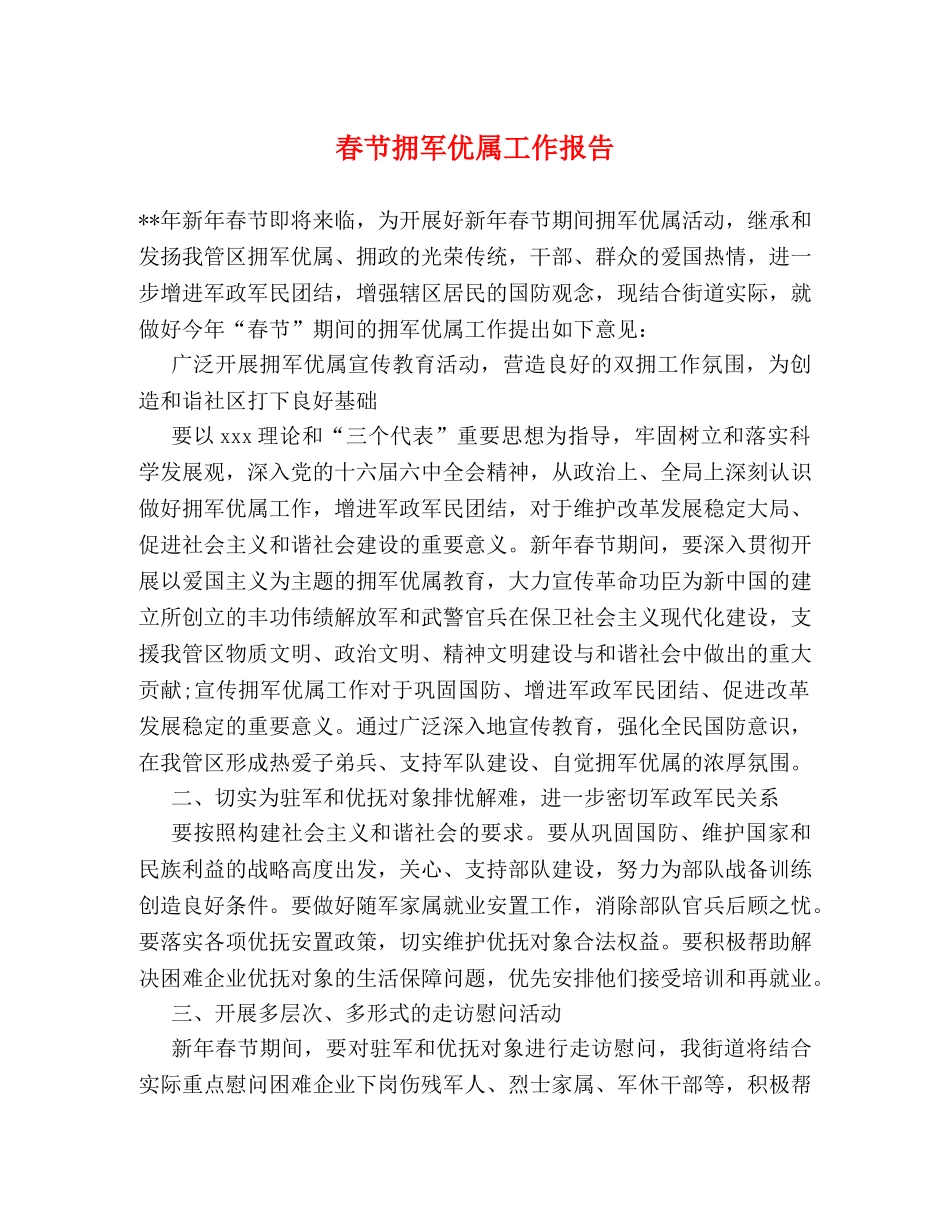 春节拥军优属工作报告

**年新年春节即将来临，为开展好新年春节期间拥军优属活动，继承和发扬我管区拥军优属、拥政的光荣传统，干部、群众的爱国热情，进一步增进军政军民团结，增强辖区居民的国防观念，现结合街道实际，就做好今年“春节”期间的拥军优属工作提出如下意见：

广泛开展拥军优属宣传教育活动，营造良好的双拥工作氛围，为创造和谐社区打下良好基础

要以xxx理论和“三个代表”重要思想为指导，牢固树立和落实科学发展观，深入党的十六届六中全会精神，从政治上、全局上深刻认识做好拥军优属工作，增进军政军民团结，对于维护改革发展稳定大局、促进社会主义和谐社会建设的重要意义。新年春节期间，要深入贯彻开展以爱国主义为主题的拥军优属教育，大力宣传革命功臣为新中国的建立所创立的丰功伟绩解放军和武警官兵在保卫社会主义现代化建设，支援我管区物质文明、政治文明、精神文明建设与和谐社会中做出的重大贡献;宣传拥军优属工作对于巩固国防、增进军政军民团结、促进改革发展稳定的重要意义。通过广泛深入地宣传教育，强化全民国防意识，在我管区形成热爱子弟兵、支持军队建设、自觉拥军优属的浓厚氛围。

二、切实为驻军和优抚对象排忧解难，进一步密切军政军民关系

要按照构建社会主义和谐社会的要求。要从巩固国防、维护国家和民族利益的战略高度出发，关心、支持部队建设，努力为部队战备训练创造良好条件。要做好随军家属就业安置工作，消除部队官兵后顾之忧。要落实各项优抚安置政策，切实维护优抚对象合法权益。要积极帮助解决困难企业优抚对象的生活保障问题，优先安排他们接受培训和再就业。

三、开展多层次、多形式的走访慰问活动

新年春节期间，要对驻军和优抚对象进行走访慰问，我街道将结合实际重点慰问困难企业下岗伤残军人、烈士家属、军休干部等，积极帮